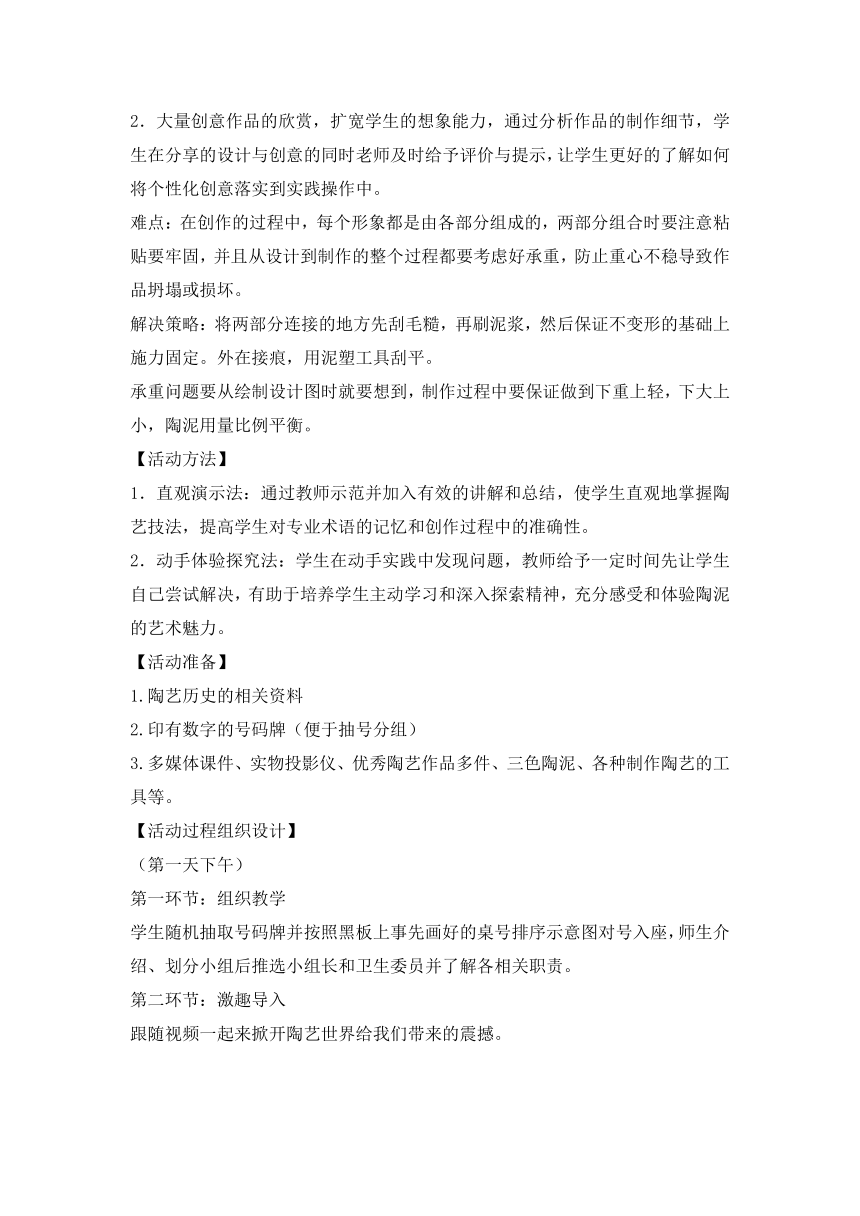 2．大量创意作品的欣赏，扩宽学生的想象能力，通过分析作品的制作细节，学生在分享的设计与创意的同时老师及时给予评价与提示，让学生更好的了解如何将个性化创意落实到实践操作中。

难点：在创作的过程中，每个形象都是由各部分组成的，两部分组合时要注意粘贴要牢固，并且从设计到制作的整个过程都要考虑好承重，防止重心不稳导致作品坍塌或损坏。

解决策略：将两部分连接的地方先刮毛糙，再刷泥浆，然后保证不变形的基础上施力固定。外在接痕，用泥塑工具刮平。

承重问题要从绘制设计图时就要想到，制作过程中要保证做到下重上轻，下大上小，陶泥用量比例平衡。

【活动方法】

1．直观演示法：通过教师示范并加入有效的讲解和总结，使学生直观地掌握陶艺技法，提高学生对专业术语的记忆和创作过程中的准确性。

2．动手体验探究法：学生在动手实践中发现问题，教师给予一定时间先让学生自己尝试解决，有助于培养学生主动学习和深入探索精神，充分感受和体验陶泥的艺术魅力。

【活动准备】

1.陶艺历史的相关资料

2.印有数字的号码牌（便于抽号分组）

3.多媒体课件、实物投影仪、优秀陶艺作品多件、三色陶泥、各种制作陶艺的工具等。

【活动过程组织设计】

（第一天下午）

第一环节：组织教学

学生随机抽取号码牌并按照黑板上事先画好的桌号排序示意图对号入座，师生介绍、划分小组后推选小组长和卫生委员并了解各相关职责。

第二环节：激趣导入

跟随视频一起来掀开陶艺世界给我们带来的震撼。